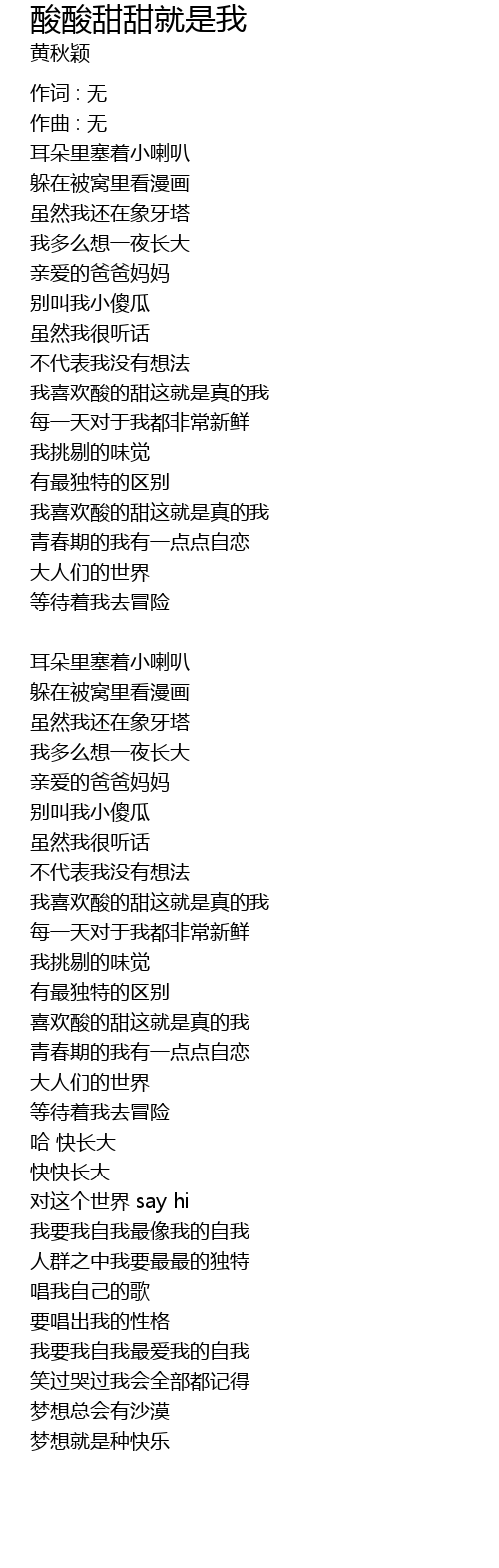 酸酸甜甜就是我
黄秋颖

作词 : 无
作曲 : 无
耳朵里塞着小喇叭
躲在被窝里看漫画
虽然我还在象牙塔
我多么想一夜长大
亲爱的爸爸妈妈
别叫我小傻瓜
虽然我很听话
不代表我没有想法
我喜欢酸的甜这就是真的我
每一天对于我都非常新鲜
我挑剔的味觉
有最独特的区别
我喜欢酸的甜这就是真的我
青春期的我有一点点自恋
大人们的世界
等待着我去冒险

耳朵里塞着小喇叭
躲在被窝里看漫画
虽然我还在象牙塔
我多么想一夜长大
亲爱的爸爸妈妈
别叫我小傻瓜
虽然我很听话
不代表我没有想法
我喜欢酸的甜这就是真的我
每一天对于我都非常新鲜
我挑剔的味觉
有最独特的区别
喜欢酸的甜这就是真的我
青春期的我有一点点自恋
大人们的世界
等待着我去冒险
哈 快长大
快快长大
对这个世界 say hi
我要我自我最像我的自我
人群之中我要最最的独特
唱我自己的歌
要唱出我的性格
我要我自我最爱我的自我
笑过哭过我会全部都记得
梦想总会有沙漠
梦想就是种快乐